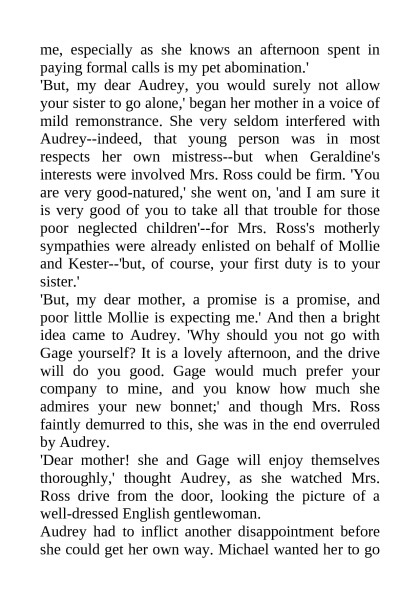 me, especially as she knows an afternoon spent in paying formal calls is my pet abomination.'

'But, my dear Audrey, you would surely not allow your sister to go alone,' began her mother in a voice of mild remonstrance. She very seldom interfered with Audrey--indeed, that young person was in most respects her own mistress--but when Geraldine's interests were involved Mrs. Ross could be firm. 'You are very good-natured,' she went on, 'and I am sure it is very good of you to take all that trouble for those poor neglected children'--for Mrs. Ross's motherly sympathies were already enlisted on behalf of Mollie and Kester--'but, of course, your first duty is to your sister.'

'But, my dear mother, a promise is a promise, and poor little Mollie is expecting me.' And then a bright idea came to Audrey. 'Why should you not go with Gage yourself? It is a lovely afternoon, and the drive will do you good. Gage would much prefer your company to mine, and you know how much she admires your new bonnet;' and though Mrs. Ross faintly demurred to this, she was in the end overruled by Audrey.

'Dear mother! she and Gage will enjoy themselves thoroughly,' thought Audrey, as she watched Mrs. Ross drive from the door, looking the picture of a well-dressed English gentlewoman.

Audrey had to inflict another disappointment before she could get her own way. Michael wanted her to go